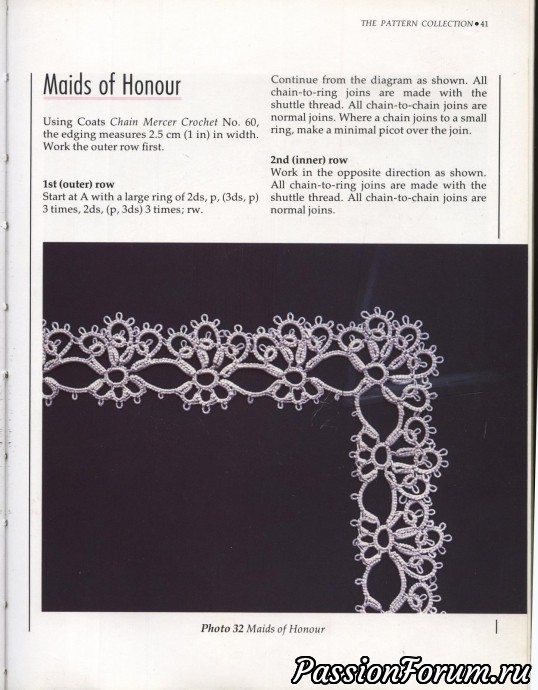 THE PATTERN COLLECTION • 41

Maids of Honour

Using Coats Chain Mercer Crochet No. 60, the edging measures 2.5 cm (1 in) in width. Work the outer row first.

1st (outer) row
Start at A with a large ring of 2ds, p, (3ds, p) 3 times, 2ds, (p, 3ds) 3 times; rw.

Continue from the diagram as shown. All chain-to-ring joins are made with the shuttle thread. All chain-to-chain joins are normal joins. Where a chain joins to a small ring, make a minimal picot over the join.

2nd (inner) row
Work in the opposite direction as shown. All chain-to-ring joins are made with the shuttle thread. All chain-to-chain joins are normal joins.

Photo 32 Maids of Honour

PassionForum.ru